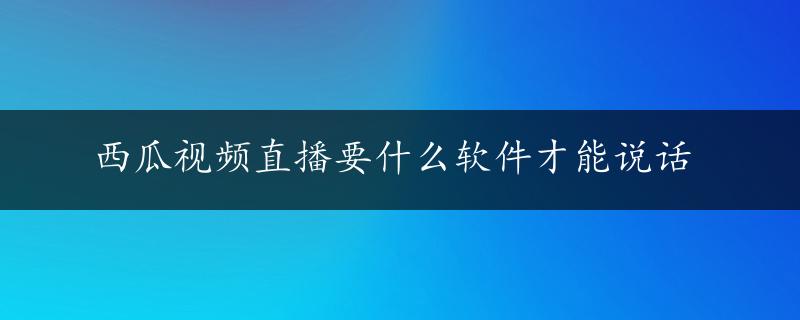 西瓜视频直播要什么软件才能说话